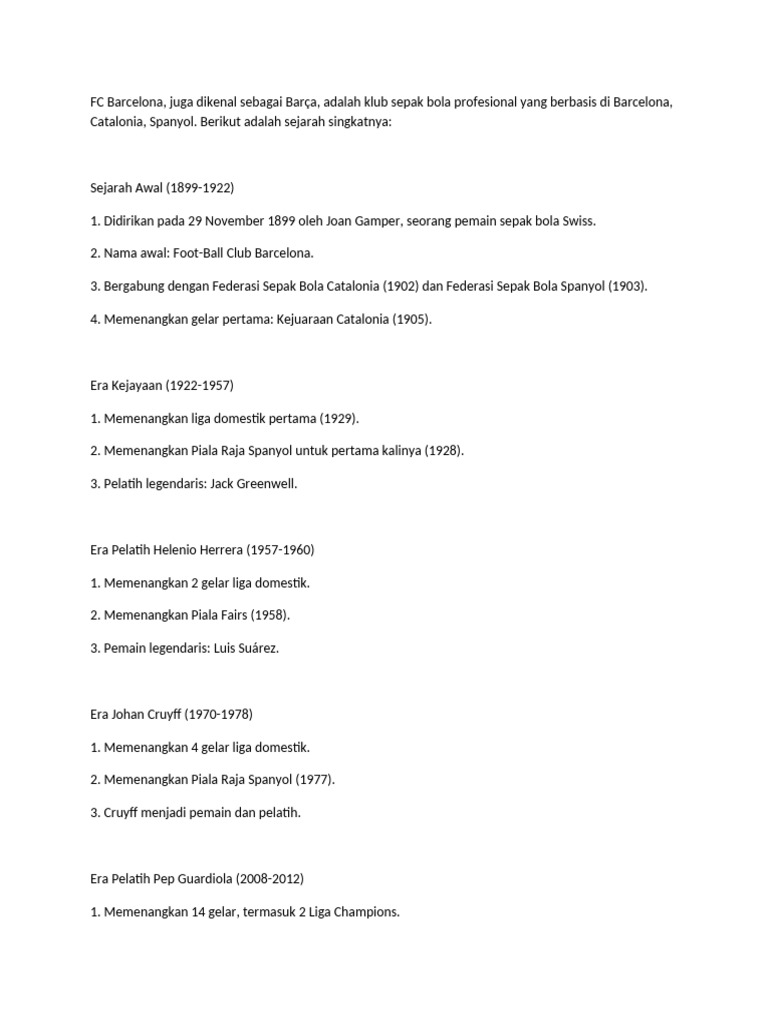 FC Barcelona, juga dikenal sebagai Barça, adalah klub sepak bola profesional yang berbasis di Barcelona, Catalonia, Spanyol. Berikut adalah sejarah singkatnya:

Sejarah Awal (1899-1922)

1. Didirikan pada 29 November 1899 oleh Joan Gamper, seorang pemain sepak bola Swiss.

2. Nama awal: Foot-Ball Club Barcelona.

3. Bergabung dengan Federasi Sepak Bola Catalonia (1902) dan Federasi Sepak Bola Spanyol (1903).

4. Memenangkan gelar pertama: Kejuaraan Catalonia (1905).

Era Kejayaan (1922-1957)

1. Memenangkan liga domestik pertama (1929).

2. Memenangkan Piala Raja Spanyol untuk pertama kalinya (1928).

3. Pelatih legendaris: Jack Greenwell.

Era Pelatih Helenio Herrera (1957-1960)

1. Memenangkan 2 gelar liga domestik.

2. Memenangkan Piala Fairs (1958).

3. Pemain legendaris: Luis Suárez.

Era Johan Cruyff (1970-1978)

1. Memenangkan 4 gelar liga domestik.

2. Memenangkan Piala Raja Spanyol (1977).

3. Cruyff menjadi pemain dan pelatih.

Era Pelatih Pep Guardiola (2008-2012)

1. Memenangkan 14 gelar, termasuk 2 Liga Champions.